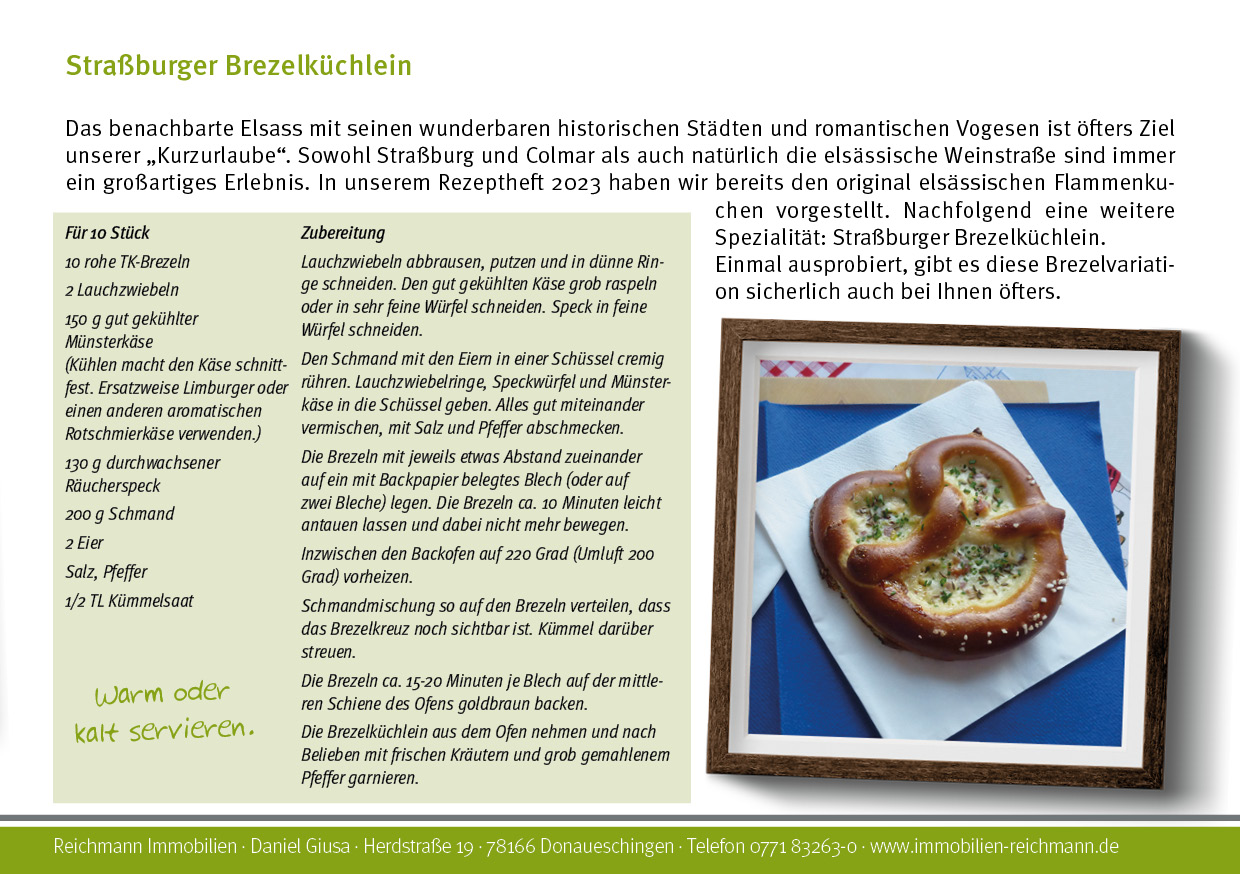 Straßburger Brezelküchlein

Das benachbarte Elsass mit seinen wunderbaren historischen Städten und romantischen Vogesen ist öfters Ziel unserer „Kurzurlaube“. Sowohl Straßburg und Colmar als auch natürlich die elsässische Weinstraße sind immer ein großartiges Erlebnis. In unserem Rezeptheft 2023 haben wir bereits den original elsässischen Flammenkuchen vorgestellt. Nachfolgend eine weitere Spezialität: Straßburger Brezelküchlein. Einmal ausprobiert, gibt es diese Brezelvariation sicherlich auch bei Ihnen öfters.

Für 10 Stück

10 rohe TK-Brezeln

2 Lauchzwiebeln

150 g gut gekühlter Münsterkäse (Kühlen macht den Käse schnittfest. Ersatzweise Limburger oder einen anderen aromatischen Rotschmierkäse verwenden.)

130 g durchwachsener Räucherspeck

200 g Schmand

2 Eier

Salz, Pfeffer

1/2 TL Kümmelsaat

Warm oder kalt servieren.

Zubereitung

Lauchzwiebeln abbrausen, putzen und in dünne Ringe schneiden. Den gut gekühlten Käse grob raspeln oder in sehr feine Würfel schneiden. Speck in feine Würfel schneiden.

Den Schmand mit den Eiern in einer Schüssel cremig rühren. Lauchzwiebelringe, Speckwürfel und Münsterkäse in die Schüssel geben. Alles gut miteinander vermischen, mit Salz und Pfeffer abschmecken.

Die Brezeln mit jeweils etwas Abstand zueinander auf ein mit Backpapier belegtes Blech (oder auf zwei Bleche) legen. Die Brezeln ca. 10 Minuten leicht antauen lassen und dabei nicht mehr bewegen.

Inzwischen den Backofen auf 220 Grad (Umluft 200 Grad) vorheizen.

Schmandmischung so auf den Brezeln verteilen, dass das Brezelkreuz noch sichtbar ist. Kümmel darüber streuen.

Die Brezeln ca. 15-20 Minuten je Blech auf der mittleren Schiene des Ofens goldbraun backen.

Die Brezelküchlein aus dem Ofen nehmen und nach Belieben mit frischen Kräutern und grob gemahlenem Pfeffer garnieren.

Reichmann Immobilien · Daniel Giusa · Herdstraße 19 · 78166 Donaueschingen · Telefon 0771 83263-0 · www.immobilien-reichmann.de